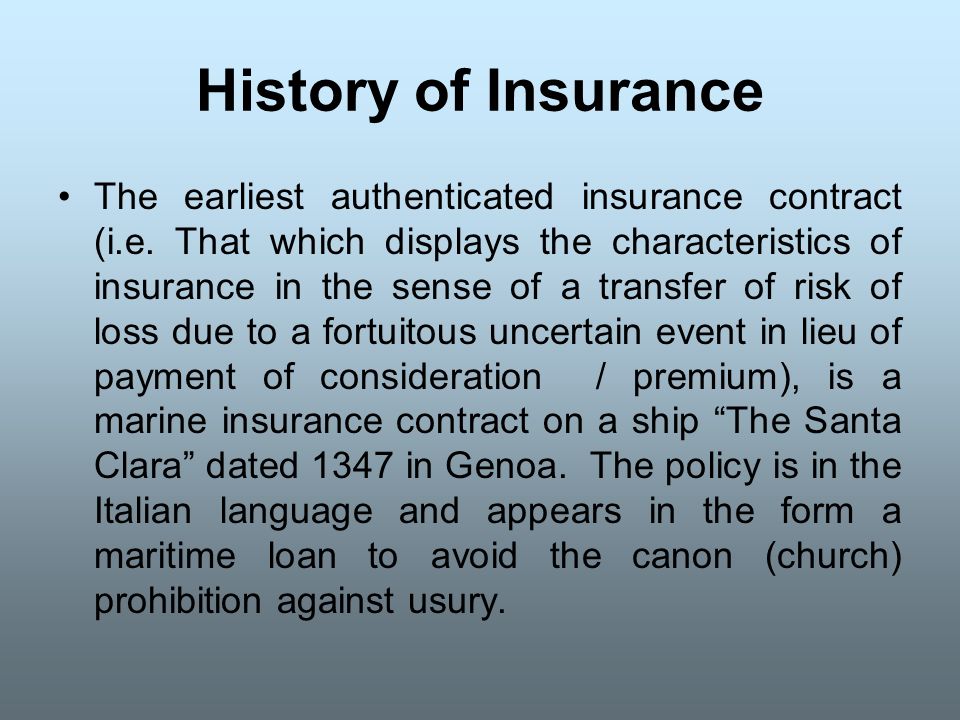 History of Insurance

• The earliest authenticated insurance contract (i.e. That which displays the characteristics of insurance in the sense of a transfer of risk of loss due to a fortuitous uncertain event in lieu of payment of consideration / premium), is a marine insurance contract on a ship “The Santa Clara” dated 1347 in Genoa. The policy is in the Italian language and appears in the form a maritime loan to avoid the canon (church) prohibition against usury.